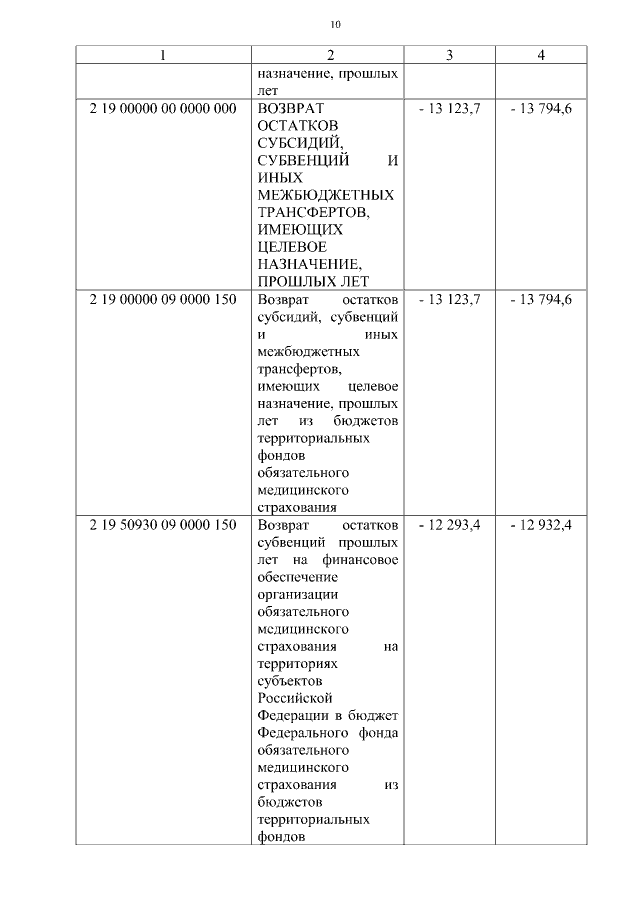 10

| 1 | 2 | 3 | 4 |
|---|---|---|---|
| | назначение, прошлых лет | | |
| 2 19 00000 00 0000 000 | ВОЗВРАТ ОСТАТКОВ СУБСИДИЙ, СУБВЕНЦИЙ И ИНЫХ МЕЖБЮДЖЕТНЫХ ТРАНСФЕРТОВ, ИМЕЮЩИХ ЦЕЛЕВОЕ НАЗНАЧЕНИЕ, ПРОШЛЫХ ЛЕТ | - 13 123,7 | - 13 794,6 |
| 2 19 00000 09 0000 150 | Возврат остатков субсидий, субвенций и иных межбюджетных трансфертов, имеющих целевое назначение, прошлых лет из бюджетов территориальных фондов обязательного медицинского страхования | - 13 123,7 | - 13 794,6 |
| 2 19 50930 09 0000 150 | Возврат остатков субвенций прошлых лет на финансовое обеспечение организации обязательного медицинского страхования на территориях субъектов Российской Федерации в бюджет Федерального фонда обязательного медицинского страхования из бюджетов территориальных фондов | - 12 293,4 | - 12 932,4 |